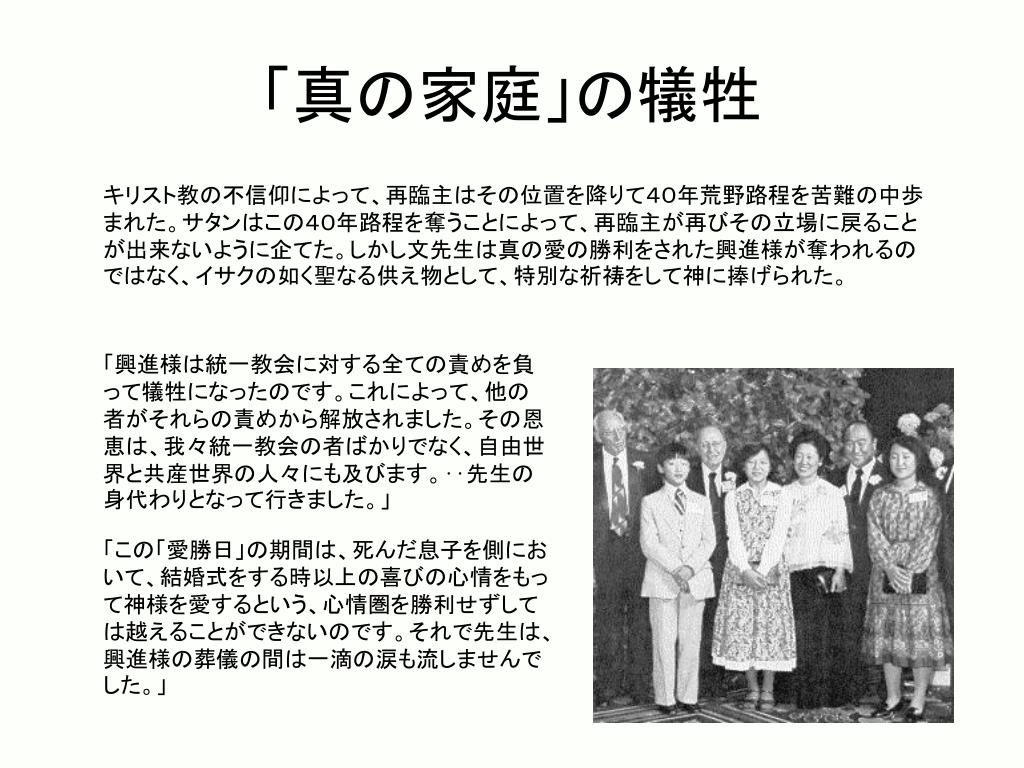 「真の家庭」の犠牲

キリスト教の不信仰によって、再臨主はその位置を降りて40年荒野路程を苦難の中歩まれた。サタンはこの40年路程を奪うことによって、再臨主が再びその立場に戻ることが出来ないように企てた。しかし文先生は真の愛の勝利をされた興進様が奪われるのではなく、イサクの如く聖なる供え物として、特別な祈祷をして神に捧げられた。

「興進様は統一教会に対する全ての責めを負って犠牲になったのです。これによって、他の者がそれらの責めから解放されました。その恩恵は、我々統一教会の者ばかりでなく、自由世界と共産世界の人々にも及びます。‥先生の身代わりとなって行きました。」

「この「愛勝日」の期間は、死んだ息子を側において、結婚式をする時以上の喜びの心情をもって神様を愛するという、心情圏を勝利せずしては越えることができないのです。それで先生は、興進様の葬儀の間は一滴の涙も流しませんでした。」